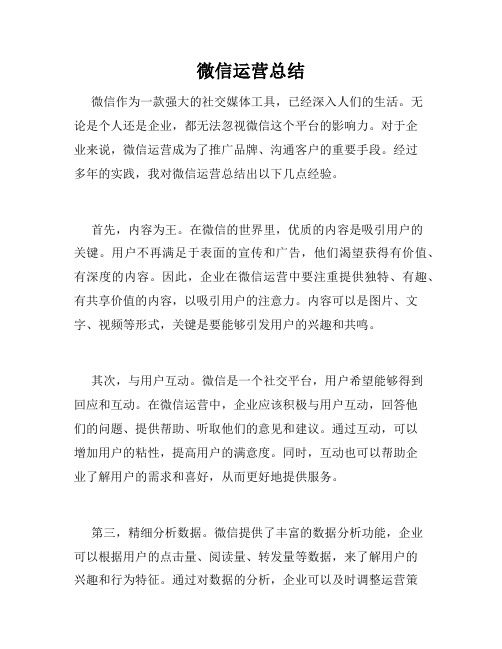 微信运营总结

微信作为一款强大的社交媒体工具，已经深入人们的生活。无论是个人还是企业，都无法忽视微信这个平台的影响力。对于企业来说，微信运营成为了推广品牌、沟通客户的重要手段。经过多年的实践，我对微信运营总结出以下几点经验。

首先，内容为王。在微信的世界里，优质的内容是吸引用户的关键。用户不再满足于表面的宣传和广告，他们渴望获得有价值、有深度的内容。因此，企业在微信运营中要注重提供独特、有趣、有共享价值的内容，以吸引用户的注意力。内容可以是图片、文字、视频等形式，关键是要能够引发用户的兴趣和共鸣。

其次，与用户互动。微信是一个社交平台，用户希望能够得到回应和互动。在微信运营中，企业应该积极与用户互动，回答他们的问题、提供帮助、听取他们的意见和建议。通过互动，可以增加用户的粘性，提高用户的满意度。同时，互动也可以帮助企业了解用户的需求和喜好，从而更好地提供服务。

第三，精细分析数据。微信提供了丰富的数据分析功能，企业可以根据用户的点击量、阅读量、转发量等数据，来了解用户的兴趣和行为特征。通过对数据的分析，企业可以及时调整运营策